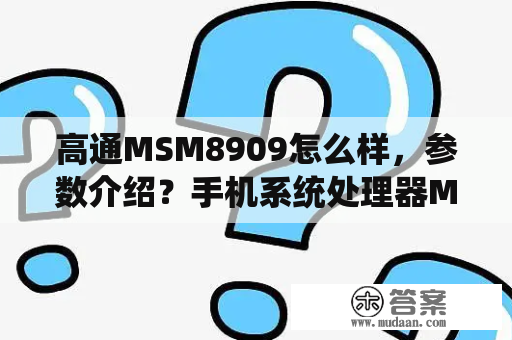 高通MSM8909怎么样，参数介绍？手机系统处理器M

木 答案
www.mudaan.com